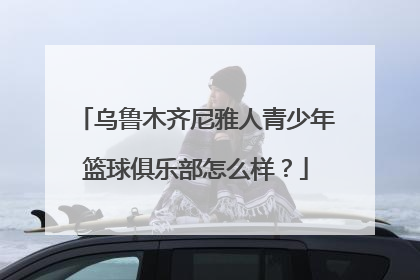 「乌鲁木齐尼雅人青少年篮球俱乐部怎么样？」